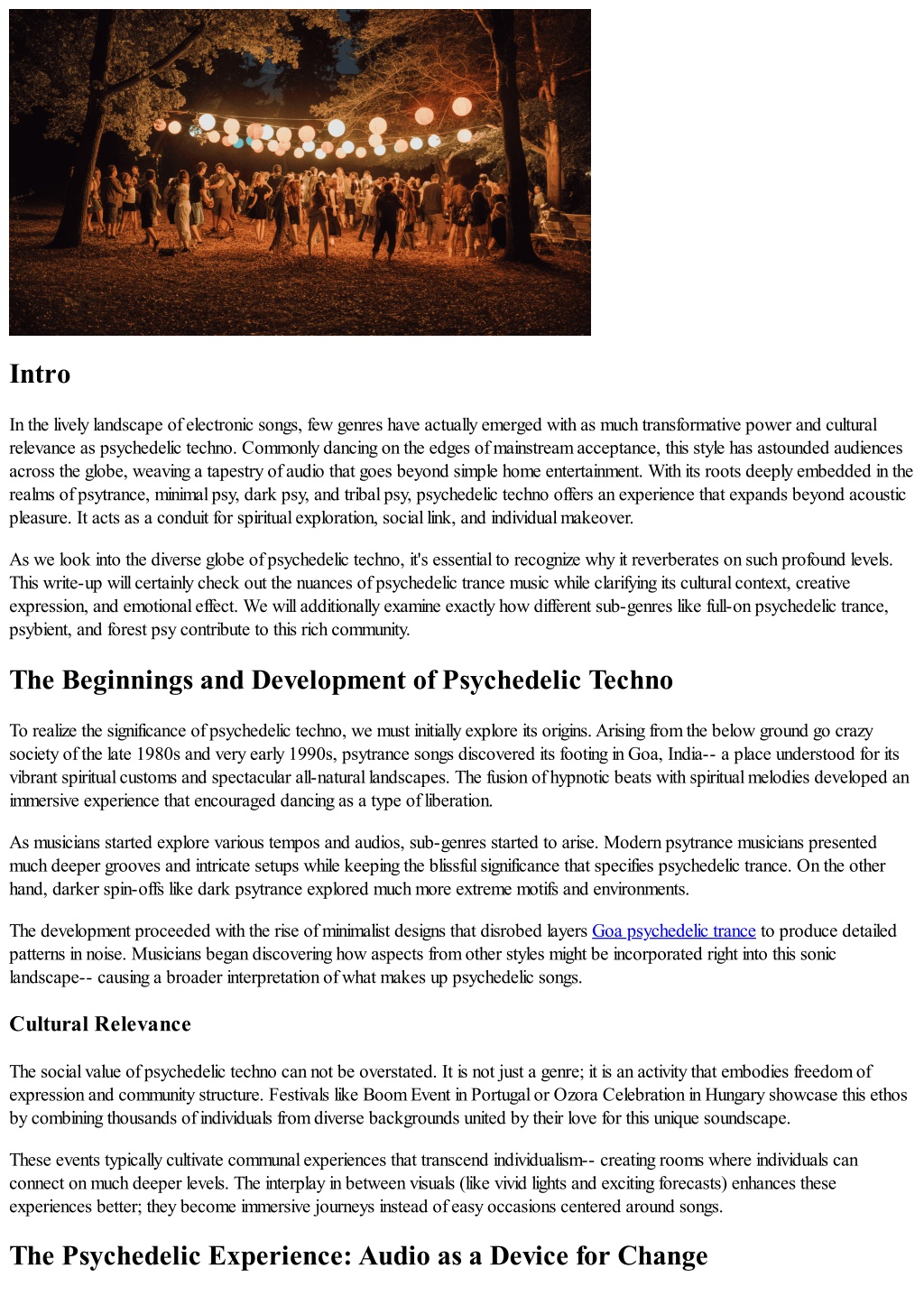 Intro

In the lively landscape of electronic songs, few genres have actually emerged with as much transformative power and cultural relevance as psychedelic techno. Commonly dancing on the edges of mainstream acceptance, this style has astounded audiences across the globe, weaving a tapestry of audio that goes beyond simple home entertainment. With its roots deeply embedded in the realms of psytrance, minimal psy, dark psy, and tribal psy, psychedelic techno offers an experience that expands beyond acoustic pleasure. It acts as a conduit for spiritual exploration, social link, and individual makeover.

As we look into the diverse globe of psychedelic techno, it's essential to recognize why it reverberates on such profound levels. This write-up will certainly check out the nuances of psychedelic trance music while clarifying its cultural context, creative expression, and emotional effect. We will additionally examine exactly how different sub-genres like full-on psychedelic trance, psybient, and forest psy contribute to this rich community.

The Beginnings and Development of Psychedelic Techno

To realize the significance of psychedelic techno, we must initially explore its origins. Arising from the below ground go crazy society of the late 1980s and very early 1990s, psytrance songs discovered its footing in Goa, India-- a place understood for its vibrant spiritual customs and spectacular all-natural landscapes. The fusion of hypnotic beats with spiritual melodies developed an immersive experience that encouraged dancing as a type of liberation.

As musicians started explore various tempos and audios, sub-genres started to arise. Modern psytrance musicians presented much deeper grooves and intricate setups while keeping the blissful significance that specifies psychedelic trance. On the other hand, darker spin-offs like dark psytrance explored much more extreme motifs and environments.

The development proceeded with the rise of minimalist designs that disrobed layers Goa psychedelic trance to produce detailed patterns in noise. Musicians began discovering how aspects from other styles might be incorporated right into this sonic landscape-- causing a broader interpretation of what makes up psychedelic songs.

Cultural Relevance

The social value of psychedelic techno can not be overstated. It is not just a genre; it is an activity that embodies freedom of expression and community structure. Festivals like Boom Event in Portugal or Ozora Celebration in Hungary showcase this ethos by combining thousands of individuals from diverse backgrounds united by their love for this unique soundscape.

These events typically cultivate communal experiences that transcend individualism-- creating rooms where individuals can connect on much deeper levels. The interplay in between visuals (like vivid lights and exciting forecasts) enhances these experiences better; they become immersive journeys instead of easy occasions centered around songs.

The Psychedelic Experience: Audio as a Device for Change